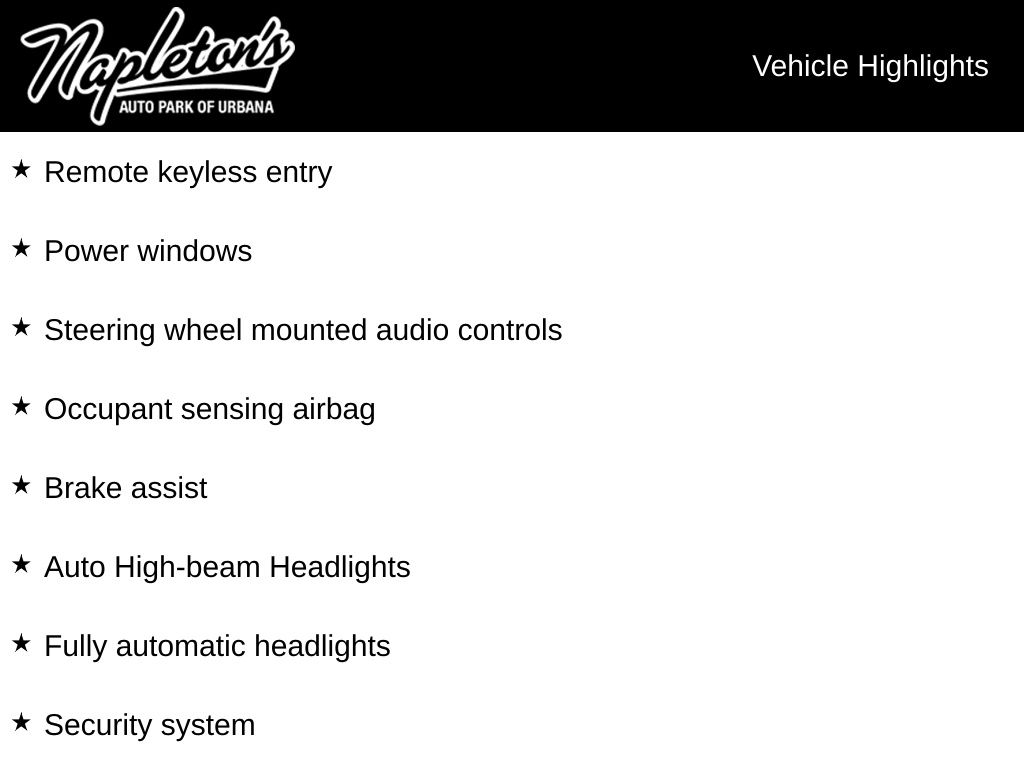 Napleton's
AUTO PARK OF URBANA

Vehicle Highlights

★ Remote keyless entry

★ Power windows

★ Steering wheel mounted audio controls

★ Occupant sensing airbag

★ Brake assist

★ Auto High-beam Headlights

★ Fully automatic headlights

★ Security system